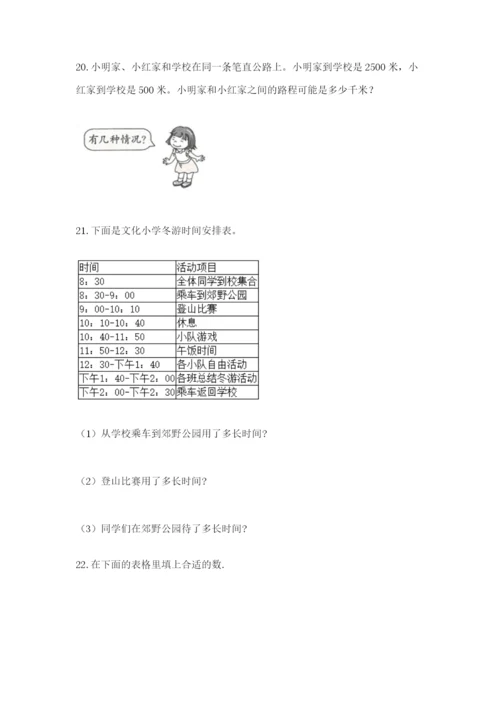 20. 小明家、小红家和学校在同一条笔直公路上。小明家到学校是 2500 米，小红家到学校是 500 米。小明家和小红家之间的路程可能是多少千米？

有几种情况？

21. 下面是文化小学冬游时间安排表。

| 时间 | 活动项目 |
|---|---|
| 8：30 | 全体同学到校集合 |
| 8：30-9：00 | 乘车到郊野公园 |
| 9：00-10：10 | 登山比赛 |
| 10：10-10：40 | 休息 |
| 10：40-11：50 | 小队游戏 |
| 11：50-12：30 | 午饭时间 |
| 12：30-下午1：40 | 各小队自由活动 |
| 下午1：40-下午2：00 | 各班总结冬游活动 |
| 下午2：00-下午2：30 | 乘车返回学校 |

（1）从学校乘车到郊野公园用了多长时间？

（2）登山比赛用了多长时间？

（3）同学们在郊野公园待了多长时间？

22. 在下面的表格里填上合适的数.